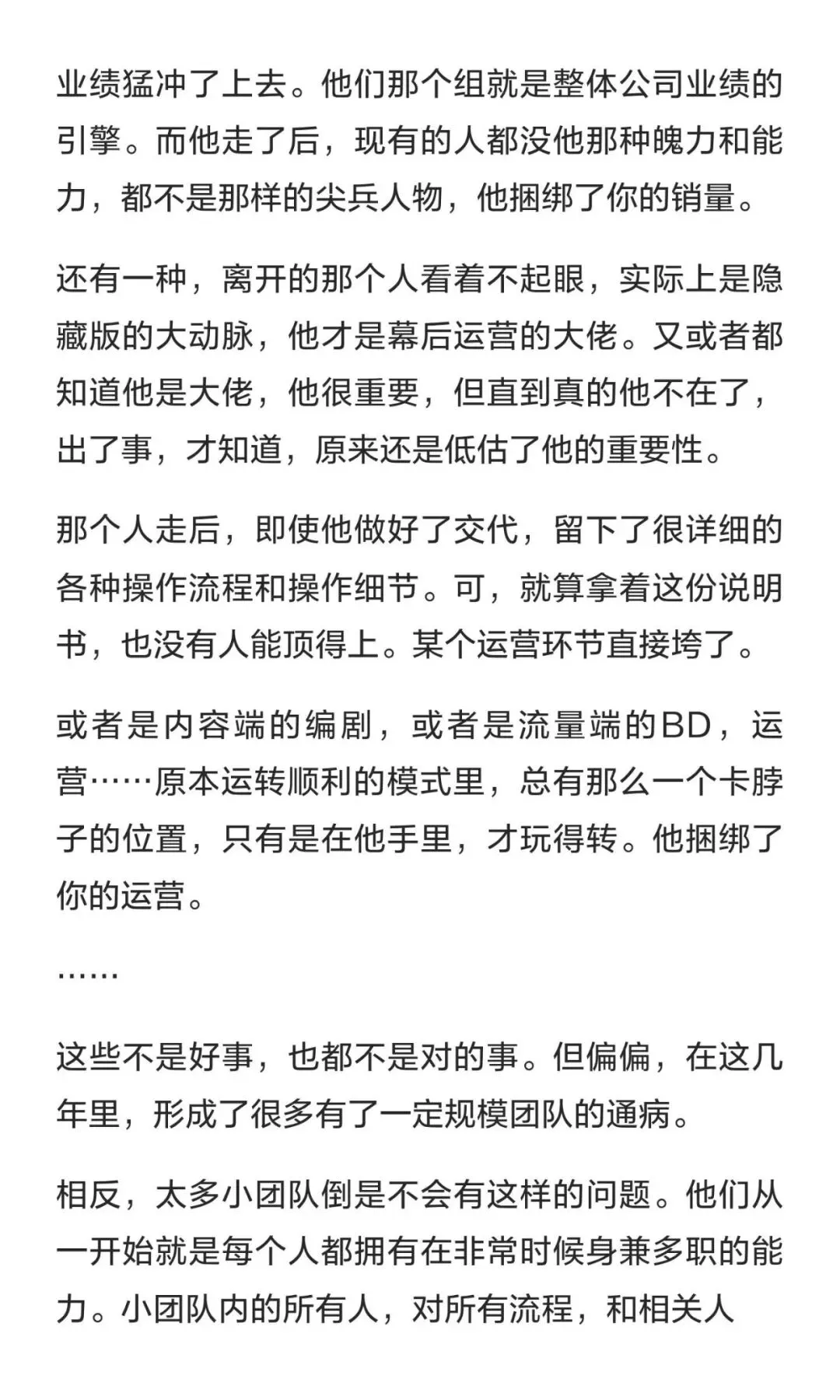 业绩猛冲了上去。他们那个组就是整体公司业绩的引擎。而他走了后，现有的人都没他那种魄力和能力，都不是那样的尖兵人物，他捆绑了你的销量。

还有一种，离开的那个人看着不起眼，实际上是隐藏版的大动脉，他才是幕后运营的大佬。又或者都知道他是大佬，他很重要，但直到真的他不在了，出了事，才知道，原来还是低估了他的重要性。

那个人走后，即使他做好了交代，留下了很详细的各种操作流程和操作细节。可，就算拿着这份说明书，也没有人能顶得上。某个运营环节直接垮了。

或者是内容端的编剧，或者是流量端的BD，运营……原本运转顺利的模式里，总有那么一个卡脖子的位置，只有是在他手里，才玩得转。他捆绑了你的运营。

……

这些不是好事，也都不是对的事。但偏偏，在这几年里，形成了很多有了一定规模团队的通病。

相反，太多小团队倒是不会有这样的问题。他们从一开始就是每个人都拥有在非常时候身兼多职的能力。小团队内的所有人，对所有流程，和相关人